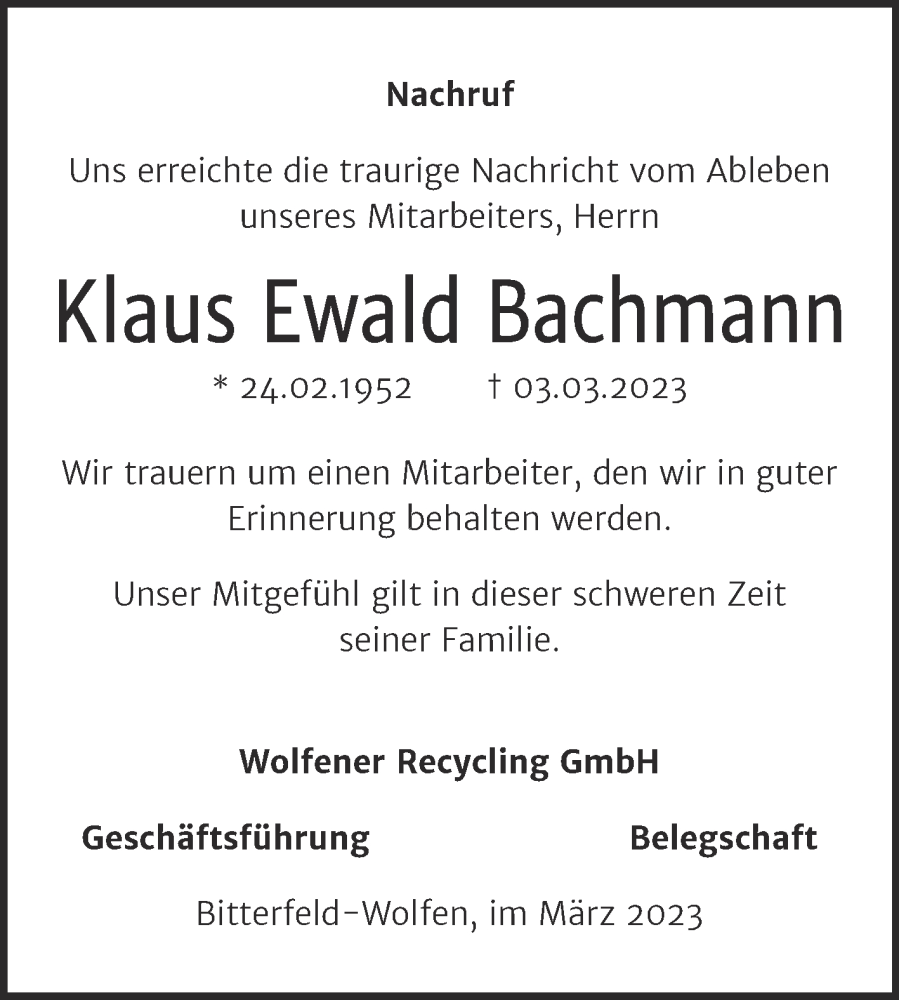 Nachruf

Uns erreichte die traurige Nachricht vom Ableben unseres Mitarbeiters, Herrn

Klaus Ewald Bachmann

* 24.02.1952 † 03.03.2023

Wir trauern um einen Mitarbeiter, den wir in guter Erinnerung behalten werden.

Unser Mitgefühl gilt in dieser schweren Zeit seiner Familie.

Wolfener Recycling GmbH

Geschäftsführung Belegschaft

Bitterfeld-Wolfen, im März 2023